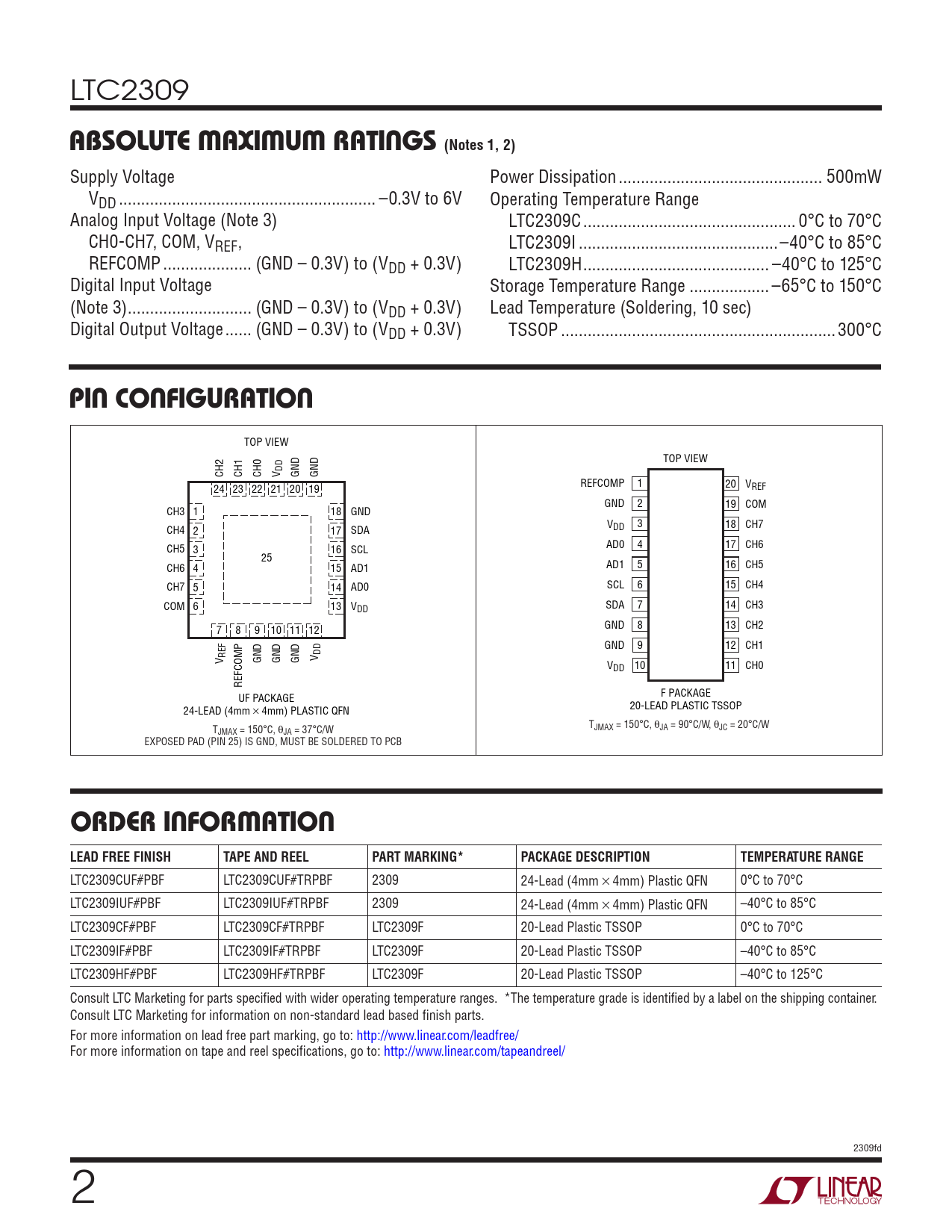 LTC2309

ABSOLUTE MAXIMUM RATINGS (Notes 1, 2)

Supply Voltage
$V_{DD}$ –0.3V to 6V
Analog Input Voltage (Note 3)
CH0-CH7, COM, $V_{REF}$,
REFCOMP (GND – 0.3V) to ($V_{DD}$ + 0.3V)
Digital Input Voltage
(Note 3) (GND – 0.3V) to ($V_{DD}$ + 0.3V)
Digital Output Voltage (GND – 0.3V) to ($V_{DD}$ + 0.3V)

Power Dissipation 500mW
Operating Temperature Range
LTC2309C 0°C to 70°C
LTC2309I –40°C to 85°C
LTC2309H –40°C to 125°C
Storage Temperature Range –65°C to 150°C
Lead Temperature (Soldering, 10 sec)
TSSOP 300°C

PIN CONFIGURATION

TOP VIEW
CH2 CH1 CH0 $V_{DD}$ GND GND
24 23 22 21 20 19
CH3 1
CH4 2
CH5 3
CH6 4
CH7 5
COM 6
25
18 GND
17 SDA
16 SCL
15 AD1
14 AD0
13 $V_{DD}$
7 8 9 10 11 12
$V_{REF}$ REFCOMP GND GND GND $V_{DD}$
UF PACKAGE
24-LEAD (4mm × 4mm) PLASTIC QFN
$T_{JMAX}$ = 150°C, $\theta_{JA}$ = 37°C/W
EXPOSED PAD (PIN 25) IS GND, MUST BE SOLDERED TO PCB

TOP VIEW
REFCOMP 1
GND 2
$V_{DD}$ 3
AD0 4
AD1 5
SCL 6
SDA 7
GND 8
GND 9
$V_{DD}$ 10
20 $V_{REF}$
19 COM
18 CH7
17 CH6
16 CH5
15 CH4
14 CH3
13 CH2
12 CH1
11 CH0
F PACKAGE
20-LEAD PLASTIC TSSOP
$T_{JMAX}$ = 150°C, $\theta_{JA}$ = 90°C/W, $\theta_{JC}$ = 20°C/W

ORDER INFORMATION

| LEAD FREE FINISH | TAPE AND REEL | PART MARKING* | PACKAGE DESCRIPTION | TEMPERATURE RANGE |
|---|---|---|---|---|
| LTC2309CUF#PBF | LTC2309CUF#TRPBF | 2309 | 24-Lead (4mm × 4mm) Plastic QFN | 0°C to 70°C |
| LTC2309IUF#PBF | LTC2309IUF#TRPBF | 2309 | 24-Lead (4mm × 4mm) Plastic QFN | –40°C to 85°C |
| LTC2309CF#PBF | LTC2309CF#TRPBF | LTC2309F | 20-Lead Plastic TSSOP | 0°C to 70°C |
| LTC2309IF#PBF | LTC2309IF#TRPBF | LTC2309F | 20-Lead Plastic TSSOP | –40°C to 85°C |
| LTC2309HF#PBF | LTC2309HF#TRPBF | LTC2309F | 20-Lead Plastic TSSOP | –40°C to 125°C |

Consult LTC Marketing for parts specified with wider operating temperature ranges. *The temperature grade is identified by a label on the shipping container.
Consult LTC Marketing for information on non-standard lead based finish parts.

For more information on lead free part marking, go to: http://www.linear.com/leadfree/
For more information on tape and reel specifications, go to: http://www.linear.com/tapeandreel/

2309fd

2

LINEAR TECHNOLOGY